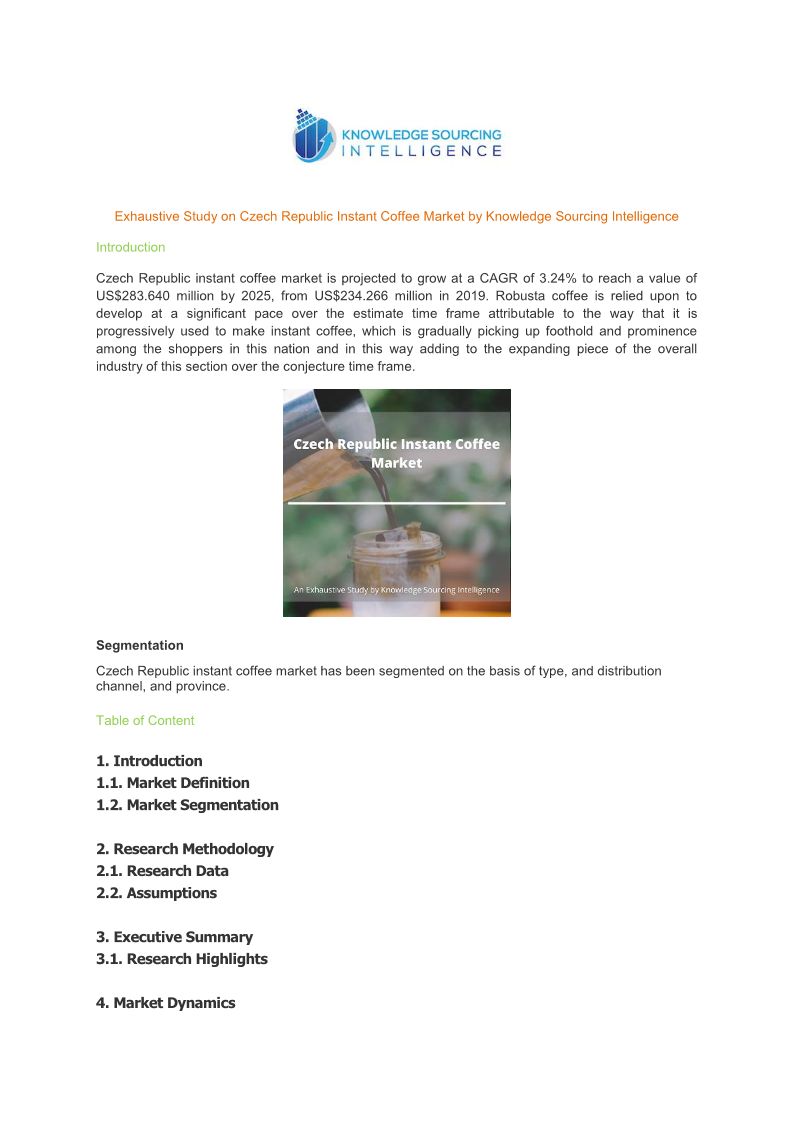 KNOWLEDGE SOURCING INTELLIGENCE

Exhaustive Study on Czech Republic Instant Coffee Market by Knowledge Sourcing Intelligence

Introduction

Czech Republic instant coffee market is projected to grow at a CAGR of 3.24% to reach a value of US$283.640 million by 2025, from US$234.266 million in 2019. Robusta coffee is relied upon to develop at a significant pace over the estimate time frame attributable to the way that it is progressively used to make instant coffee, which is gradually picking up foothold and prominence among the shoppers in this nation and in this way adding to the expanding piece of the overall industry of this section over the conjecture time frame.

Czech Republic Instant Coffee Market

An Exhaustive Study by Knowledge Sourcing Intelligence

Segmentation

Czech Republic instant coffee market has been segmented on the basis of type, and distribution channel, and province.

Table of Content

1. Introduction
1.1. Market Definition
1.2. Market Segmentation

2. Research Methodology
2.1. Research Data
2.2. Assumptions

3. Executive Summary
3.1. Research Highlights

4. Market Dynamics